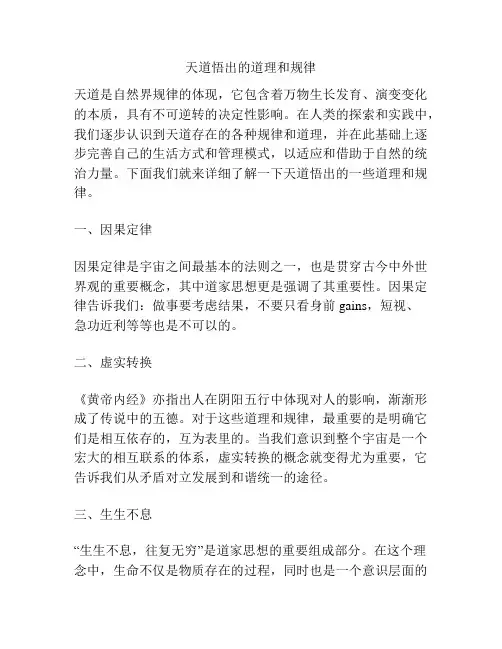 天道悟出的道理和规律

天道是自然界规律的体现，它包含着万物生长发育、演变变化的本质，具有不可逆转的决定性影响。在人类的探索和实践中，我们逐步认识到天道存在的各种规律和道理，并在此基础上逐步完善自己的生活方式和管理模式，以适应和借助于自然的统治力量。下面我们就来详细了解一下天道悟出的一些道理和规律。

一、因果定律

因果定律是宇宙之间最基本的法则之一，也是贯穿古今中外世界观的重要概念，其中道家思想更是强调了其重要性。因果定律告诉我们：做事要考虑结果，不要只看身前 gains，短视、急功近利等等也是不可以的。

二、虚实转换

《黄帝内经》亦指出人在阴阳五行中体现对人的影响，渐渐形成了传说中的五德。对于这些道理和规律，最重要的是明确它们是相互依存的，互为表里的。当我们意识到整个宇宙是一个宏大的相互联系的体系，虚实转换的概念就变得尤为重要，它告诉我们从矛盾对立发展到和谐统一的途径。

三、生生不息

“生生不息，往复无穷”是道家思想的重要组成部分。在这个理念中，生命不仅是物质存在的过程，同时也是一个意识层面的